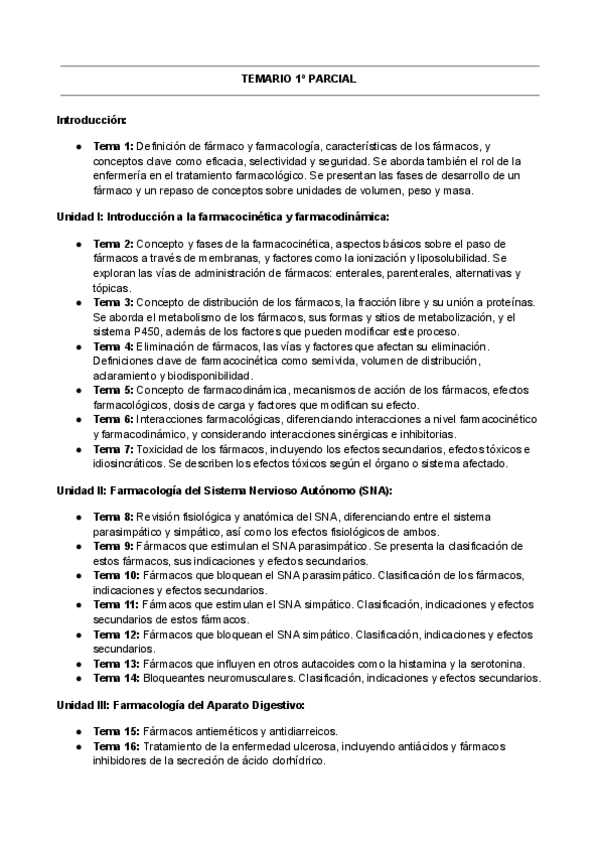 TEMARIO 1º PARCIAL

Introducción:

- Tema 1: Definición de fármaco y farmacología, características de los fármacos, y conceptos clave como eficacia, selectividad y seguridad. Se aborda también el rol de la enfermería en el tratamiento farmacológico. Se presentan las fases de desarrollo de un fármaco y un repaso de conceptos sobre unidades de volumen, peso y masa.

Unidad I: Introducción a la farmacocinética y farmacodinámica:

- Tema 2: Concepto y fases de la farmacocinética, aspectos básicos sobre el paso de fármacos a través de membranas, y factores como la ionización y liposolubilidad. Se exploran las vías de administración de fármacos: enterales, parenterales, alternativas y tópicas.
- Tema 3: Concepto de distribución de los fármacos, la fracción libre y su unión a proteínas. Se aborda el metabolismo de los fármacos, sus formas y sitios de metabolización, y el sistema P450, además de los factores que pueden modificar este proceso.
- Tema 4: Eliminación de fármacos, las vías y factores que afectan su eliminación. Definiciones clave de farmacocinética como semivida, volumen de distribución, aclaramiento y biodisponibilidad.
- Tema 5: Concepto de farmacodinámica, mecanismos de acción de los fármacos, efectos farmacológicos, dosis de carga y factores que modifican su efecto.
- Tema 6: Interacciones farmacológicas, diferenciando interacciones a nivel farmacocinético y farmacodinámico, y considerando interacciones sinérgicas e inhibitorias.
- Tema 7: Toxicidad de los fármacos, incluyendo los efectos secundarios, efectos tóxicos e idiosincráticos. Se describen los efectos tóxicos según el órgano o sistema afectado.

Unidad II: Farmacología del Sistema Nervioso Autónomo (SNA):

- Tema 8: Revisión fisiológica y anatómica del SNA, diferenciando entre el sistema parasimpático y simpático, así como los efectos fisiológicos de ambos.
- Tema 9: Fármacos que estimulan el SNA parasimpático. Se presenta la clasificación de estos fármacos, sus indicaciones y efectos secundarios.
- Tema 10: Fármacos que bloquean el SNA parasimpático. Clasificación de los fármacos, indicaciones y efectos secundarios.
- Tema 11: Fármacos que estimulan el SNA simpático. Clasificación, indicaciones y efectos secundarios de estos fármacos.
- Tema 12: Fármacos que bloquean el SNA simpático. Clasificación, indicaciones y efectos secundarios.
- Tema 13: Fármacos que influyen en otros autacoides como la histamina y la serotonina.
- Tema 14: Bloqueantes neuromusculares. Clasificación, indicaciones y efectos secundarios.

Unidad III: Farmacología del Aparato Digestivo:

- Tema 15: Fármacos antieméticos y antidiarreicos.
- Tema 16: Tratamiento de la enfermedad ulcerosa, incluyendo antiácidos y fármacos inhibidores de la secreción de ácido clorhídrico.